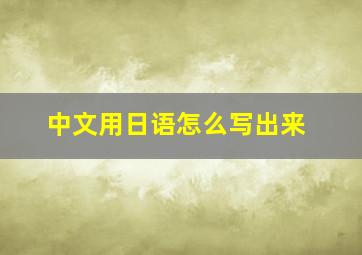 中文用日语怎么写出来